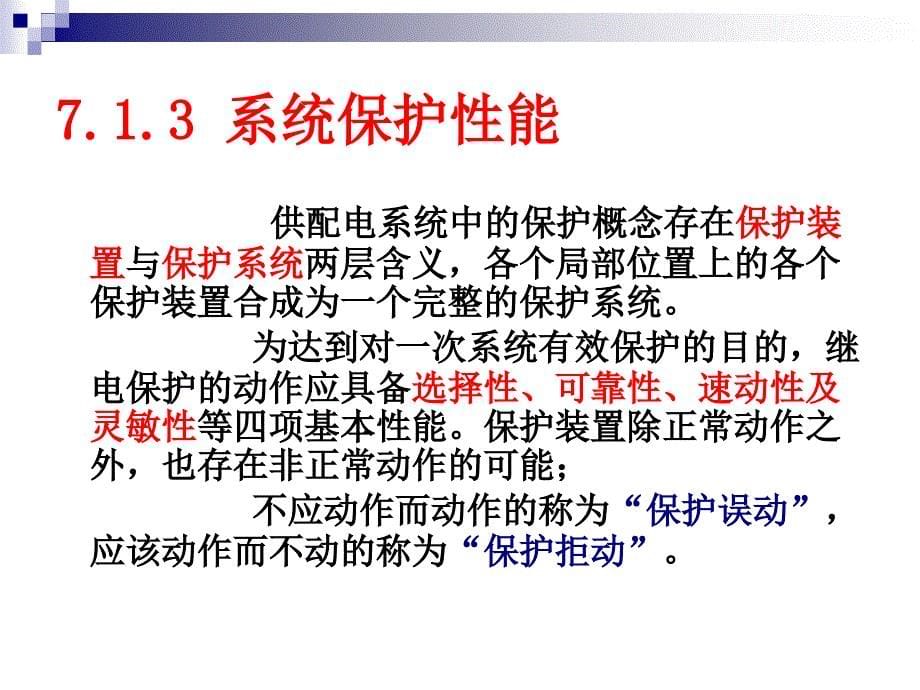 7.1.3 系统保护性能

供配电系统中的保护概念存在保护装置与保护系统两层含义，各个局部位置上的各个保护装置合成为一个完整的保护系统。

为达到对一次系统有效保护的目的，继电保护的动作应具备选择性、可靠性、速动性及灵敏性等四项基本性能。保护装置除正常动作之外，也存在非正常动作的可能；

不应动作而动作的称为“保护误动”，应该动作而不动的称为“保护拒动”。